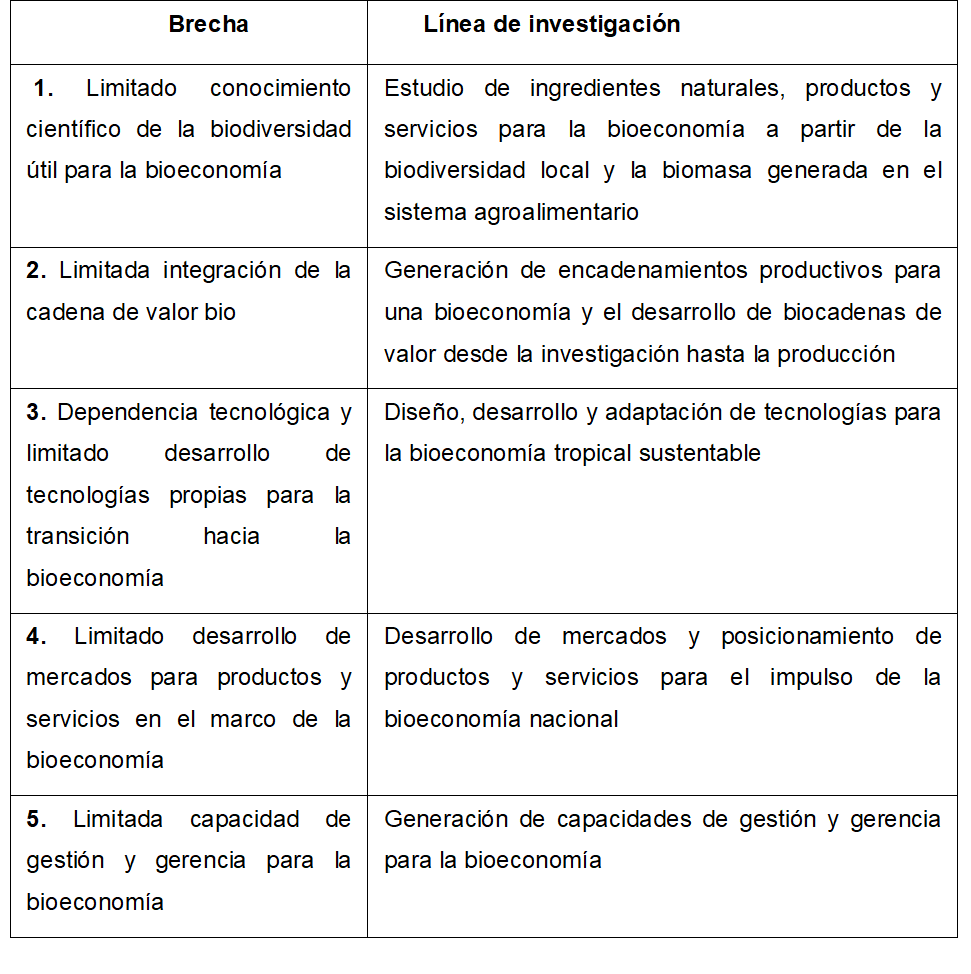 | Brecha | Línea de investigación |
|---|---|
| 1. Limitado conocimiento científico de la biodiversidad útil para la bioeconomía | Estudio de ingredientes naturales, productos y servicios para la bioeconomía a partir de la biodiversidad local y la biomasa generada en el sistema agroalimentario |
| 2. Limitada integración de la cadena de valor bio | Generación de encadenamientos productivos para una bioeconomía y el desarrollo de biocadenas de valor desde la investigación hasta la producción |
| 3. Dependencia tecnológica y limitado desarrollo de tecnologías propias para la transición hacia la bioeconomía | Diseño, desarrollo y adaptación de tecnologías para la bioeconomía tropical sustentable |
| 4. Limitado desarrollo de mercados para productos y servicios en el marco de la bioeconomía | Desarrollo de mercados y posicionamiento de productos y servicios para el impulso de la bioeconomía nacional |
| 5. Limitada capacidad de gestión y gerencia para la bioeconomía | Generación de capacidades de gestión y gerencia para la bioeconomía |